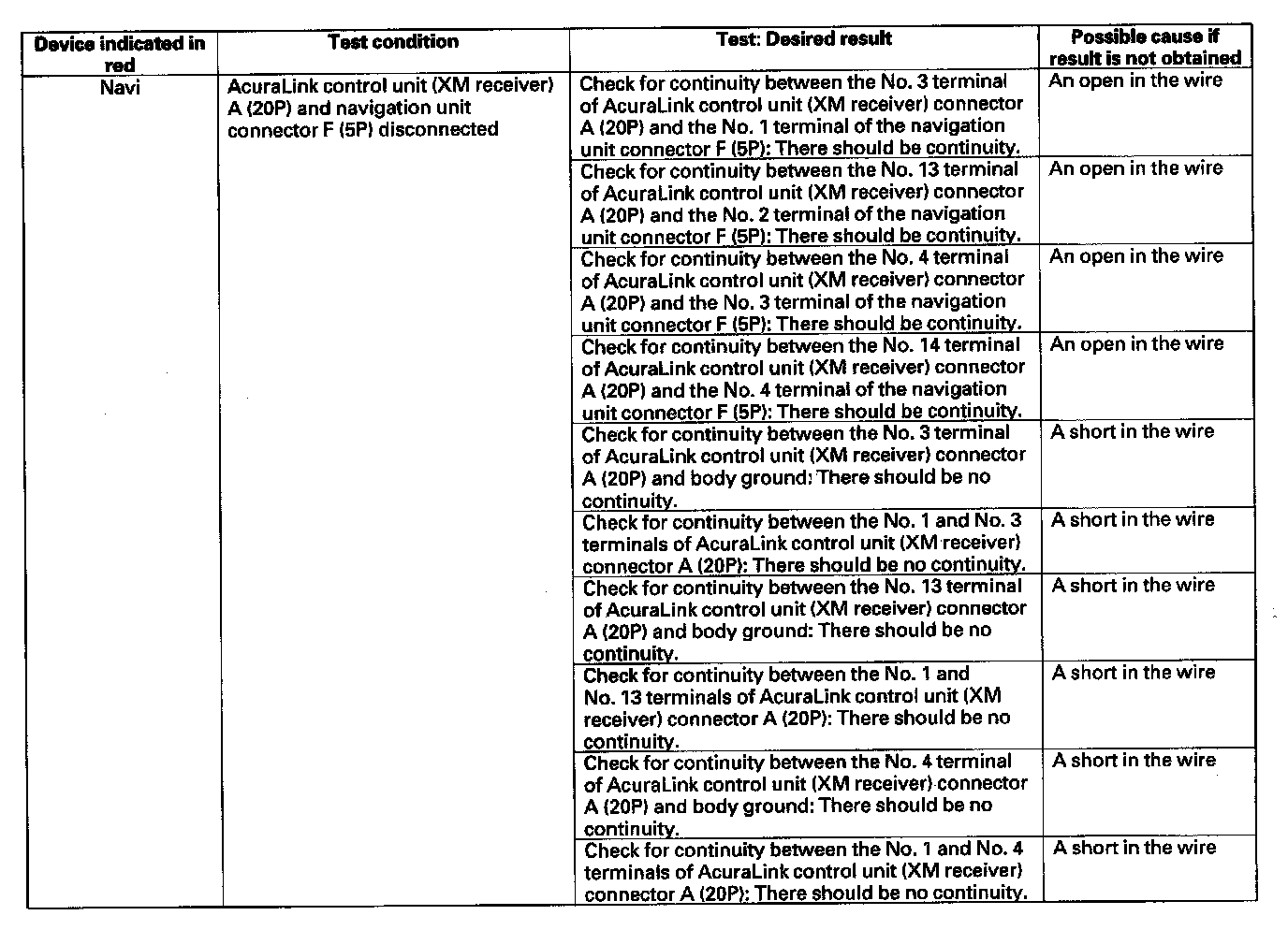 | Device indicated in red | Test condition | Test: Desired result | Possible cause if result is not obtained |
|---|---|---|---|
| Navi | AcuraLink control unit (XM receiver) A (20P) and navigation unit connector F (5P) disconnected | Check for continuity between the No. 3 terminal of AcuraLink control unit (XM receiver) connector A (20P) and the No. 1 terminal of the navigation unit connector F (5P): There should be continuity. | An open in the wire |
| | | Check for continuity between the No. 13 terminal of AcuraLink control unit (XM receiver) connector A (20P) and the No. 2 terminal of the navigation unit connector F (5P): There should be continuity. | An open in the wire |
| | | Check for continuity between the No. 4 terminal of AcuraLink control unit (XM receiver) connector A (20P) and the No. 3 terminal of the navigation unit connector F (5P): There should be continuity. | An open in the wire |
| | | Check for continuity between the No. 14 terminal of AcuraLink control unit (XM receiver) connector A (20P) and the No. 4 terminal of the navigation unit connector F (5P): There should be continuity. | An open in the wire |
| | | Check for continuity between the No. 3 terminal of AcuraLink control unit (XM receiver) connector A (20P) and body ground: There should be no continuity. | A short in the wire |
| | | Check for continuity between the No. 1 and No. 3 terminals of AcuraLink control unit (XM receiver) connector A (20P): There should be no continuity. | A short in the wire |
| | | Check for continuity between the No. 13 terminal of AcuraLink control unit (XM receiver) connector A (20P) and body ground: There should be no continuity. | A short in the wire |
| | | Check for continuity between the No. 1 and No. 13 terminals of AcuraLink control unit (XM receiver) connector A (20P): There should be no continuity. | A short in the wire |
| | | Check for continuity between the No. 4 terminal of AcuraLink control unit (XM receiver) connector A (20P) and body ground: There should be no continuity. | A short in the wire |
| | | Check for continuity between the No. 1 and No. 4 terminals of AcuraLink control unit (XM receiver) connector A (20P): There should be no continuity. | A short in the wire |